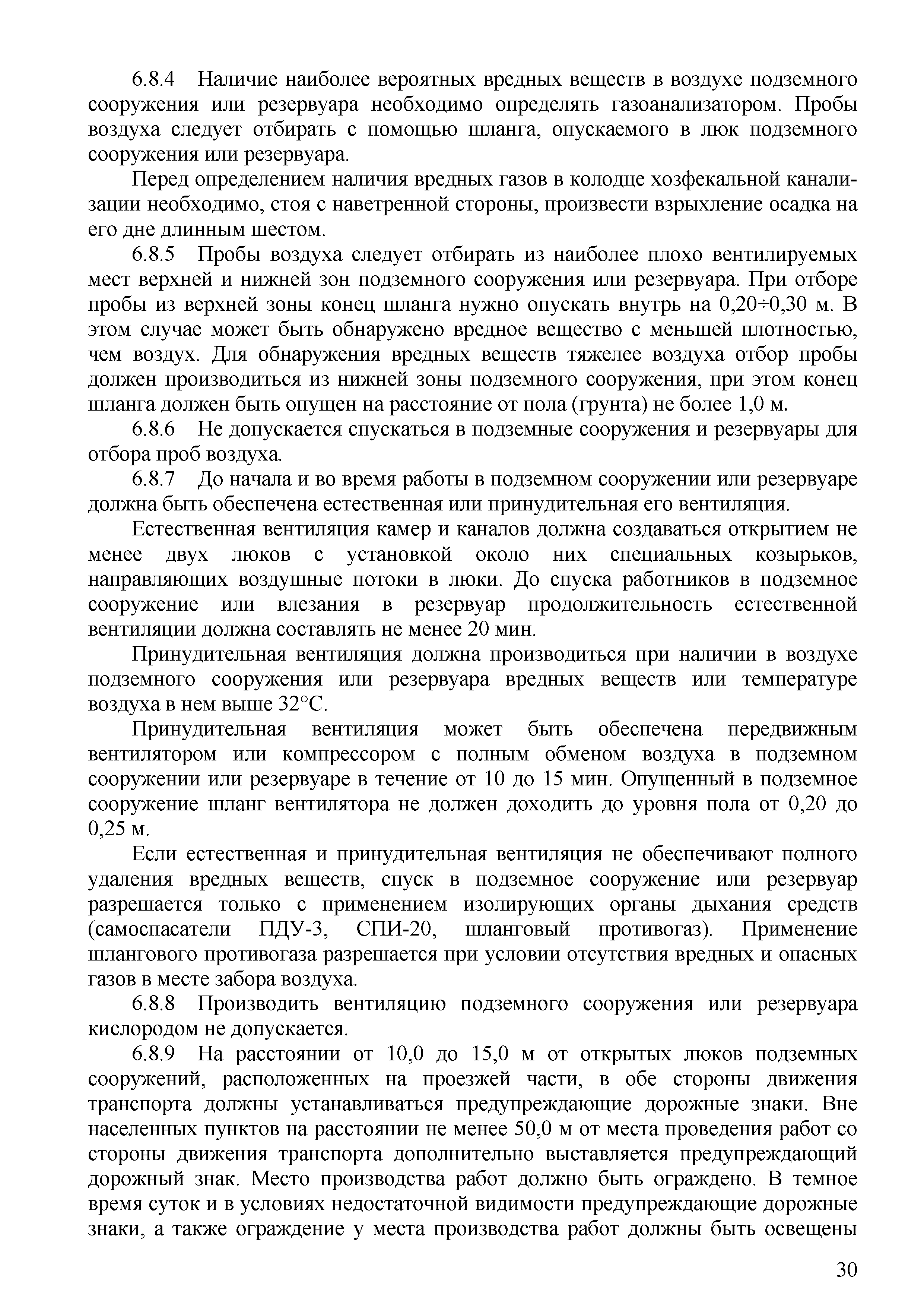 6.8.4 Наличие наиболее вероятных вредных веществ в воздухе подземного сооружения или резервуара необходимо определять газоанализатором. Пробы воздуха следует отбирать с помощью шланга, опускаемого в люк подземного сооружения или резервуара.

Перед определением наличия вредных газов в колодце хозфекальной канализации необходимо, стоя с наветренной стороны, произвести взрыхление осадка на его дне длинным шестом.

6.8.5 Пробы воздуха следует отбирать из наиболее плохо вентилируемых мест верхней и нижней зон подземного сооружения или резервуара. При отборе пробы из верхней зоны конец шланга нужно опускать внутрь на 0,20÷0,30 м. В этом случае может быть обнаружено вредное вещество с меньшей плотностью, чем воздух. Для обнаружения вредных веществ тяжелее воздуха отбор пробы должен производиться из нижней зоны подземного сооружения, при этом конец шланга должен быть опущен на расстояние от пола (грунта) не более 1,0 м.

6.8.6 Не допускается спускаться в подземные сооружения и резервуары для отбора проб воздуха.

6.8.7 До начала и во время работы в подземном сооружении или резервуаре должна быть обеспечена естественная или принудительная его вентиляция.

Естественная вентиляция камер и каналов должна создаваться открытием не менее двух люков с установкой около них специальных козырьков, направляющих воздушные потоки в люки. До спуска работников в подземное сооружение или влезания в резервуар продолжительность естественной вентиляции должна составлять не менее 20 мин.

Принудительная вентиляция должна производиться при наличии в воздухе подземного сооружения или резервуара вредных веществ или температуре воздуха в нем выше 32°С.

Принудительная вентиляция может быть обеспечена передвижным вентилятором или компрессором с полным обменом воздуха в подземном сооружении или резервуаре в течение от 10 до 15 мин. Опущенный в подземное сооружение шланг вентилятора не должен доходить до уровня пола от 0,20 до 0,25 м.

Если естественная и принудительная вентиляция не обеспечивают полного удаления вредных веществ, спуск в подземное сооружение или резервуар разрешается только с применением изолирующих органы дыхания средств (самоспасатели ПДУ-3, СПИ-20, шланговый противогаз). Применение шлангового противогаза разрешается при условии отсутствия вредных и опасных газов в месте забора воздуха.

6.8.8 Производить вентиляцию подземного сооружения или резервуара кислородом не допускается.

6.8.9 На расстоянии от 10,0 до 15,0 м от открытых люков подземных сооружений, расположенных на проезжей части, в обе стороны движения транспорта должны устанавливаться предупреждающие дорожные знаки. Вне населенных пунктов на расстоянии не менее 50,0 м от места проведения работ со стороны движения транспорта дополнительно выставляется предупреждающий дорожный знак. Место производства работ должно быть ограждено. В темное время суток и в условиях недостаточной видимости предупреждающие дорожные знаки, а также ограждение у места производства работ должны быть освещены

30